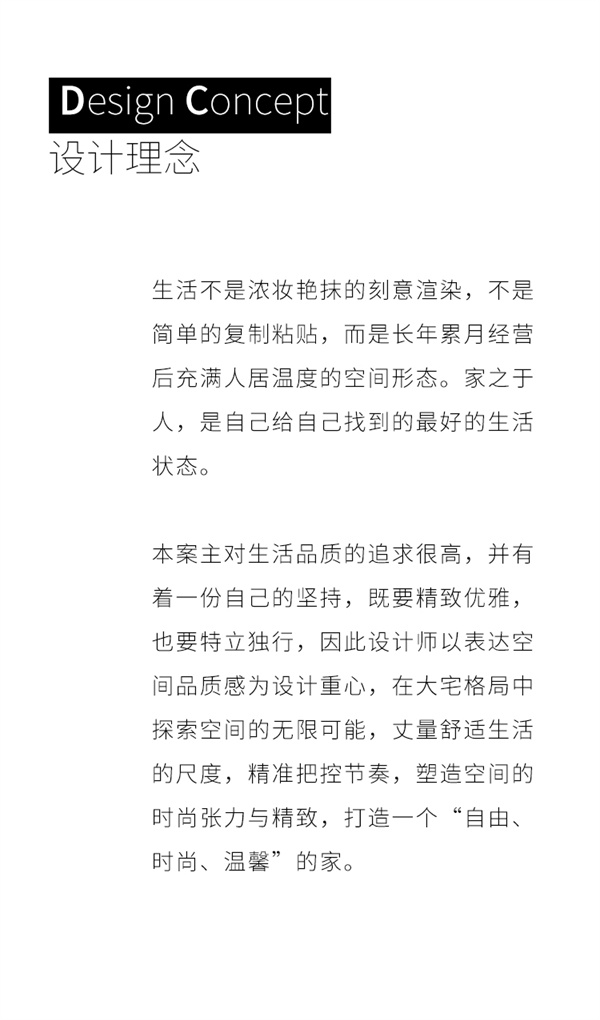 Design Concept
设计理念

生活不是浓妆艳抹的刻意渲染，不是简单的复制粘贴，而是长年累月经营后充满人居温度的空间形态。家之于人，是自己给自己找到的最好的生活状态。

本案主对生活品质的追求很高，并有着一份自己的坚持，既要精致优雅，也要特立独行，因此设计师以表达空间品质感为设计重心，在大宅格局中探索空间的无限可能，丈量舒适生活的尺度，精准把控节奏，塑造空间的时尚张力与精致，打造一个“自由、时尚、温馨”的家。